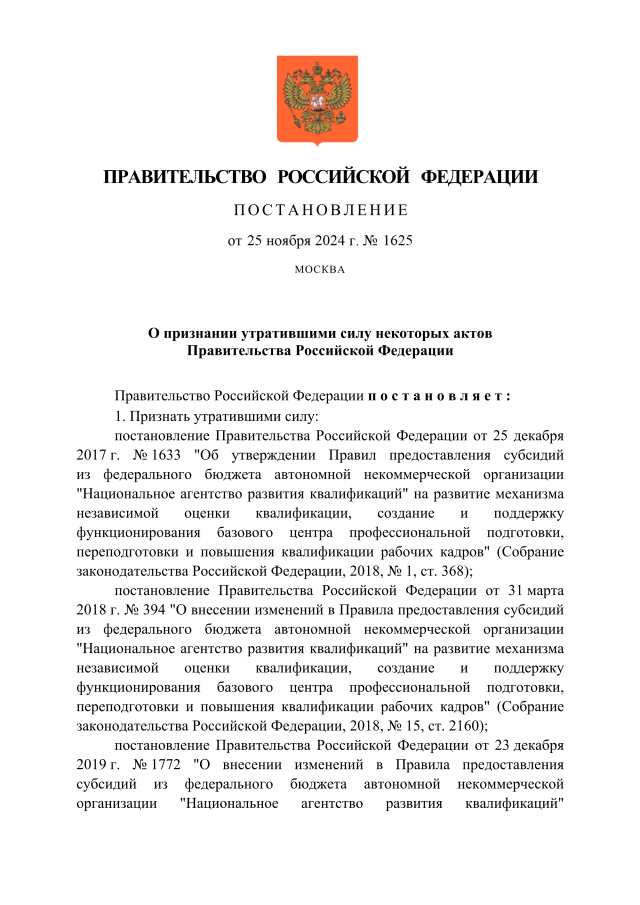 ПРАВИТЕЛЬСТВО РОССИЙСКОЙ ФЕДЕРАЦИИ

ПОСТАНОВЛЕНИЕ

от 25 ноября 2024 г. № 1625

МОСКВА

О признании утратившими силу некоторых актов Правительства Российской Федерации

Правительство Российской Федерации постановляет:

1. Признать утратившими силу:

постановление Правительства Российской Федерации от 25 декабря 2017 г. № 1633 "Об утверждении Правил предоставления субсидий из федерального бюджета автономной некоммерческой организации "Национальное агентство развития квалификаций" на развитие механизма независимой оценки квалификации, создание и поддержку функционирования базового центра профессиональной подготовки, переподготовки и повышения квалификации рабочих кадров" (Собрание законодательства Российской Федерации, 2018, № 1, ст. 368);

постановление Правительства Российской Федерации от 31 марта 2018 г. № 394 "О внесении изменений в Правила предоставления субсидий из федерального бюджета автономной некоммерческой организации "Национальное агентство развития квалификаций" на развитие механизма независимой оценки квалификации, создание и поддержку функционирования базового центра профессиональной подготовки, переподготовки и повышения квалификации рабочих кадров" (Собрание законодательства Российской Федерации, 2018, № 15, ст. 2160);

постановление Правительства Российской Федерации от 23 декабря 2019 г. № 1772 "О внесении изменений в Правила предоставления субсидий из федерального бюджета автономной некоммерческой организации "Национальное агентство развития квалификаций"